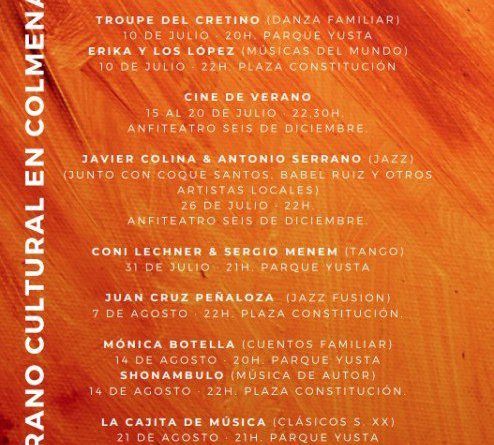 RANO CULTURAL EN COLMENA

TROUPE DEL CRETINO (DANZA FAMILIAR)
10 DE JULIO · 20H. PARQUE YUSTA
ERIKA Y LOS LÓPEZ (MÚSICAS DEL MUNDO)
10 DE JULIO · 22H. PLAZA CONSTITUCIÓN

CINE DE VERANO
15 AL 20 DE JULIO · 22,30H.
ANFITEATRO SEIS DE DICIEMBRE.

JAVIER COLINA & ANTONIO SERRANO (JAZZ)
(JUNTO CON COQUE SANTOS, BABEL RUIZ Y OTROS ARTISTAS LOCALES)
26 DE JULIO · 22H.
ANFITEATRO SEIS DE DICIEMBRE.

CONI LECHNER & SERGIO MENEM (TANGO)
31 DE JULIO · 21H. PARQUE YUSTA

JUAN CRUZ PEÑALOZA (JAZZ FUSION)
7 DE AGOSTO · 22H. PLAZA CONSTITUCIÓN.

MÓNICA BOTELLA (CUENTOS FAMILIAR)
14 DE AGOSTO · 20H. PARQUE YUSTA
SHONAMBULO (MÚSICA DE AUTOR)
14 DE AGOSTO · 22H. PLAZA CONSTITUCIÓN.

LA CAJITA DE MÚSICA (CLÁSICOS S. XX)
21 DE AGOSTO · 21H. PARQUE YUSTA